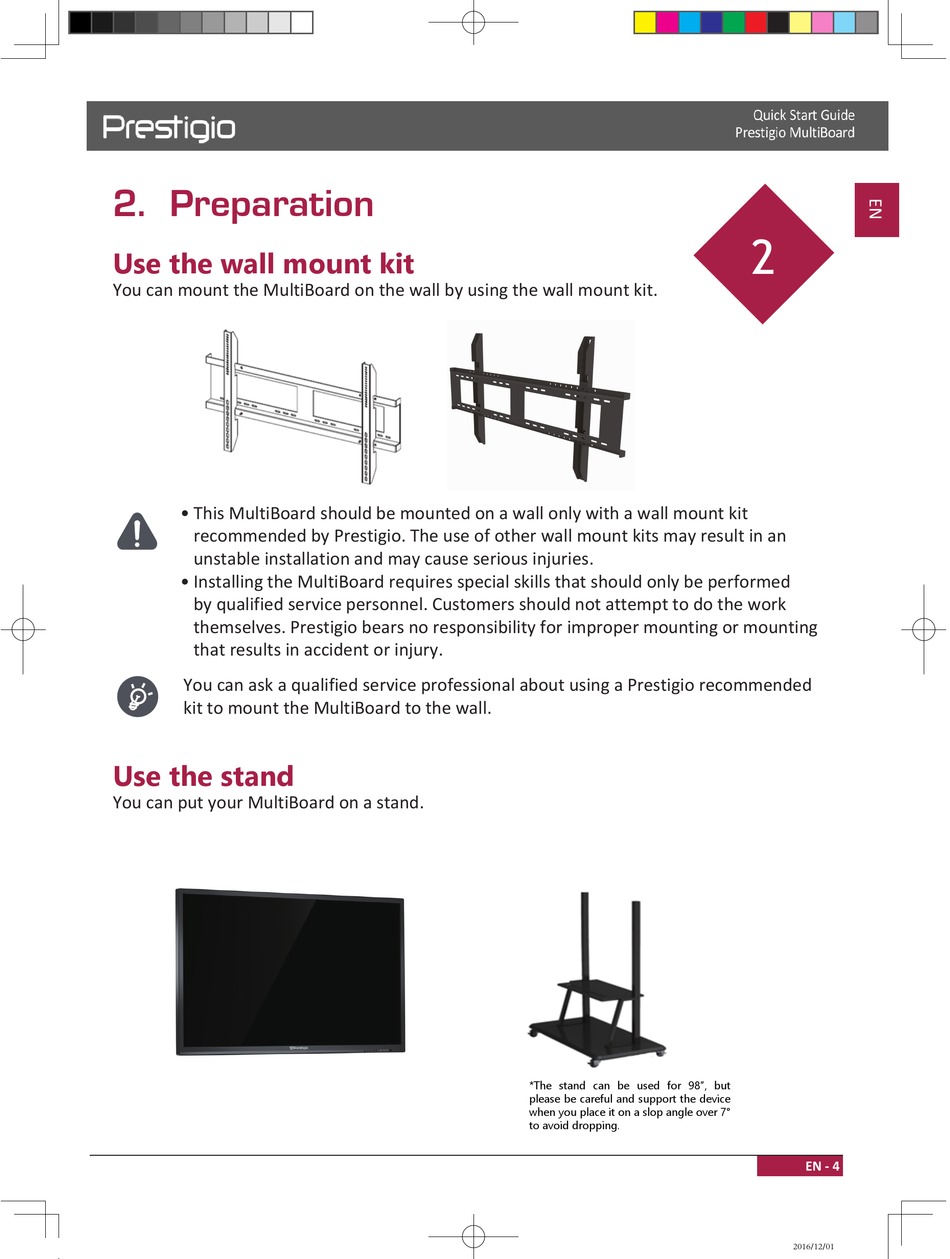 Prestigio

Quick Start Guide
Prestigio MultiBoard

EN

2. Preparation

2

Use the wall mount kit
You can mount the MultiBoard on the wall by using the wall mount kit.

• This MultiBoard should be mounted on a wall only with a wall mount kit recommended by Prestigio. The use of other wall mount kits may result in an unstable installation and may cause serious injuries.
• Installing the MultiBoard requires special skills that should only be performed by qualified service personnel. Customers should not attempt to do the work themselves. Prestigio bears no responsibility for improper mounting or mounting that results in accident or injury.

You can ask a qualified service professional about using a Prestigio recommended kit to mount the MultiBoard to the wall.

Use the stand
You can put your MultiBoard on a stand.

*The stand can be used for 98", but please be careful and support the device when you place it on a slop angle over 7° to avoid dropping.

EN - 4

2016/12/01